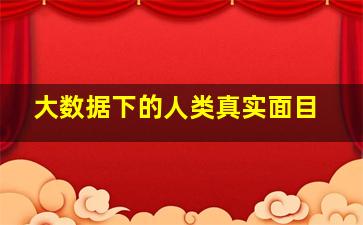 大数据下的人类真实面目